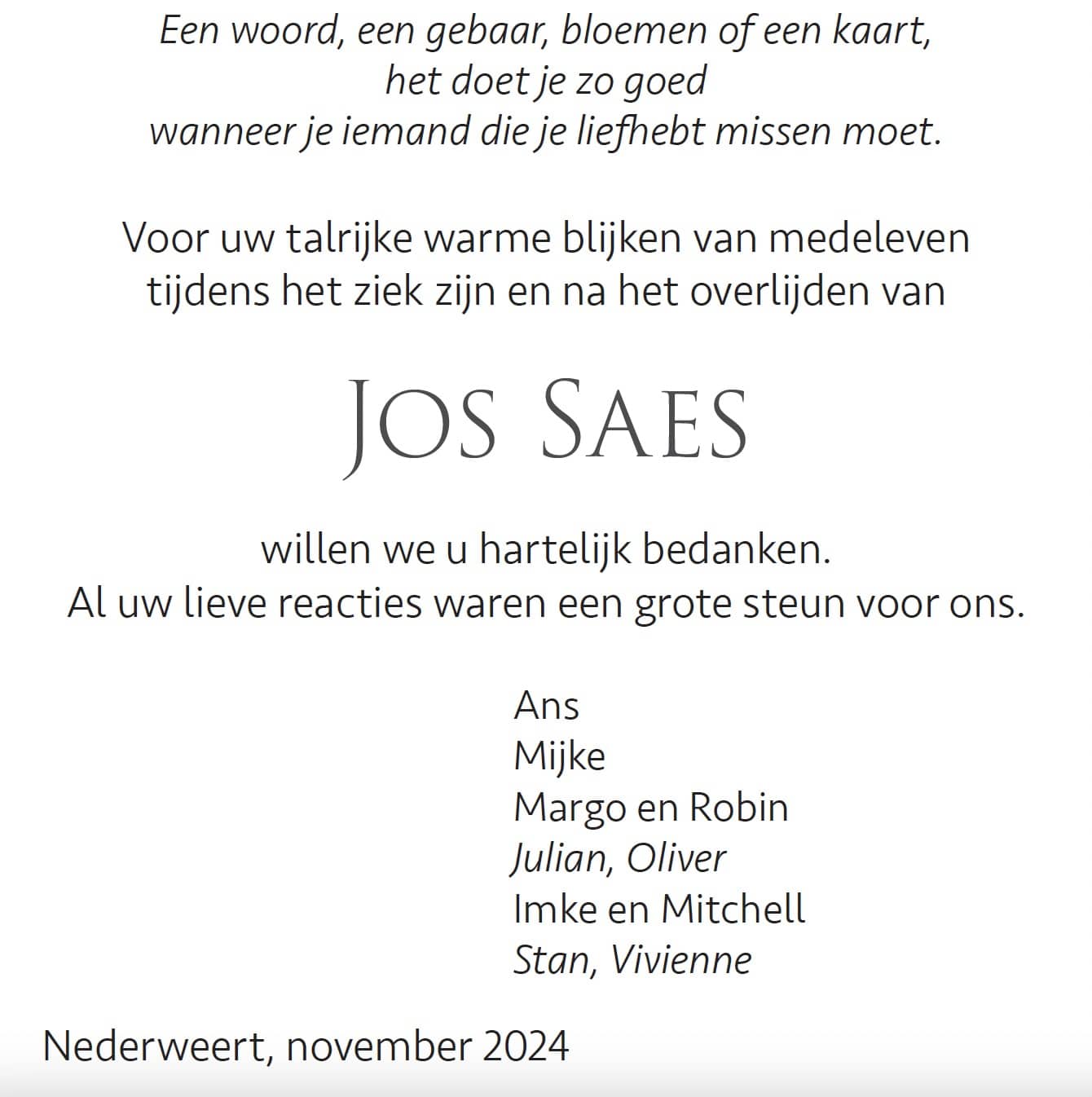 Een woord, een gebaar, bloemen of een kaart,
het doet je zo goed
wanneer je iemand die je liefhebt missen moet.

Voor uw talrijke warme blijken van medeleven
tijdens het ziek zijn en na het overlijden van

JOS SAES

willen we u hartelijk bedanken.
Al uw lieve reacties waren een grote steun voor ons.

Ans
Mijke
Margo en Robin
Julian, Oliver
Imke en Mitchell
Stan, Vivienne

Nederweert, november 2024